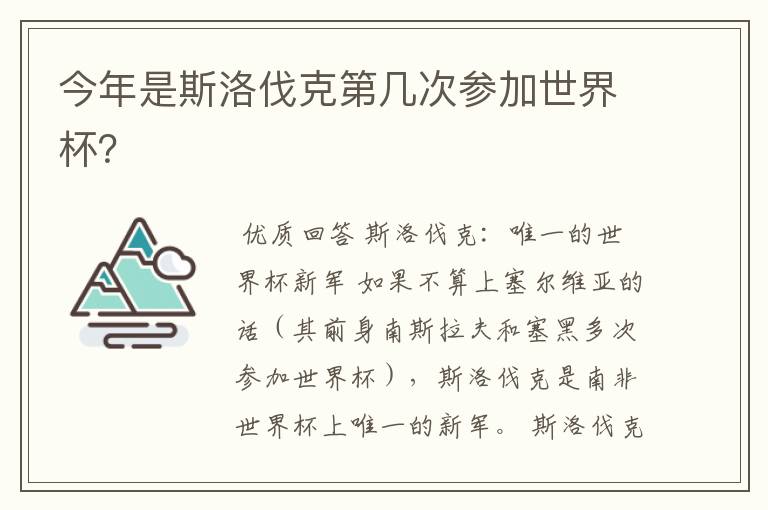 今年是斯洛伐克第几次参加世界杯?

优质回答 斯洛伐克:唯一的世界杯新军 如果不算上塞尔维亚的话（其前身南斯拉夫和塞黑多次参加世界杯），斯洛伐克是南非世界杯上唯一的新军。 斯洛伐克